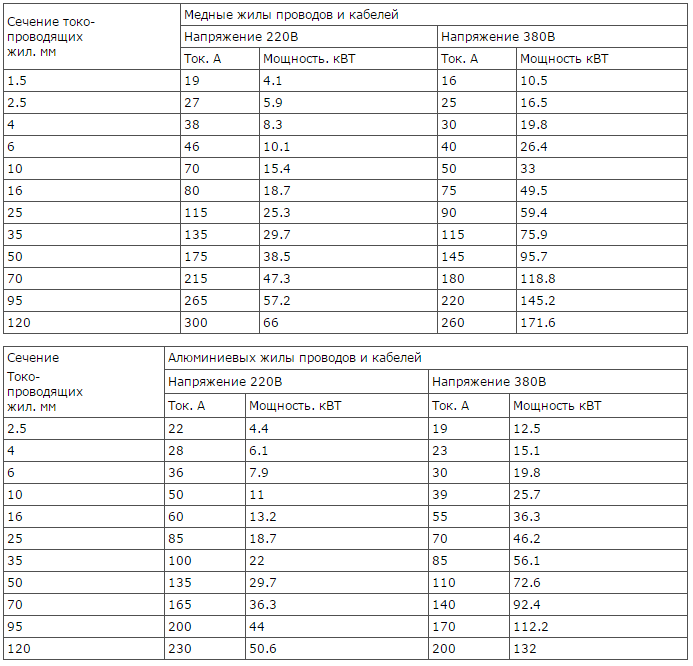 | Сечение токо-проводящих жил. мм | Медные жилы проводов и кабелей | | | |
|---|---|---|---|---|
| | Напряжение 220В | | Напряжение 380В | |
| | Ток. А | Мощность. кВТ | Ток. А | Мощность кВТ |
| 1.5 | 19 | 4.1 | 16 | 10.5 |
| 2.5 | 27 | 5.9 | 25 | 16.5 |
| 4 | 38 | 8.3 | 30 | 19.8 |
| 6 | 46 | 10.1 | 40 | 26.4 |
| 10 | 70 | 15.4 | 50 | 33 |
| 16 | 80 | 18.7 | 75 | 49.5 |
| 25 | 115 | 25.3 | 90 | 59.4 |
| 35 | 135 | 29.7 | 115 | 75.9 |
| 50 | 175 | 38.5 | 145 | 95.7 |
| 70 | 215 | 47.3 | 180 | 118.8 |
| 95 | 265 | 57.2 | 220 | 145.2 |
| 120 | 300 | 66 | 260 | 171.6 |

| Сечение Токо-проводящих жил. мм | Алюминиевых жилы проводов и кабелей | | | |
|---|---|---|---|---|
| | Напряжение 220В | | Напряжение 380В | |
| | Ток. А | Мощность. кВТ | Ток. А | Мощность кВТ |
| 2.5 | 22 | 4.4 | 19 | 12.5 |
| 4 | 28 | 6.1 | 23 | 15.1 |
| 6 | 36 | 7.9 | 30 | 19.8 |
| 10 | 50 | 11 | 39 | 25.7 |
| 16 | 60 | 13.2 | 55 | 36.3 |
| 25 | 85 | 18.7 | 70 | 46.2 |
| 35 | 100 | 22 | 85 | 56.1 |
| 50 | 135 | 29.7 | 110 | 72.6 |
| 70 | 165 | 36.3 | 140 | 92.4 |
| 95 | 200 | 44 | 170 | 112.2 |
| 120 | 230 | 50.6 | 200 | 132 |